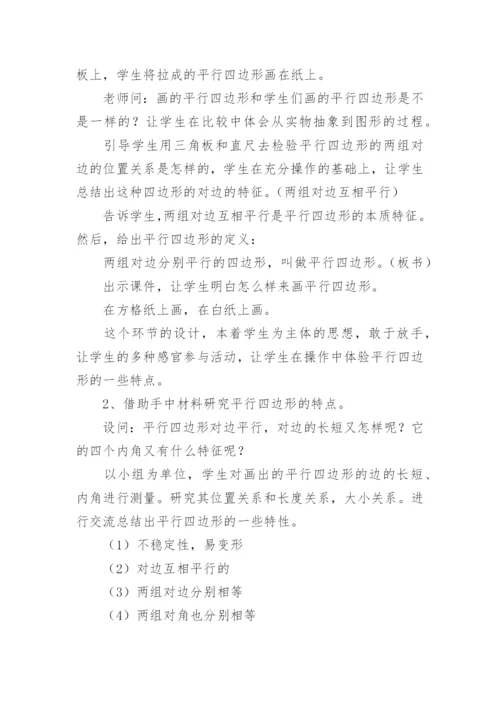 板上，学生将拉成的平行四边形画在纸上。

老师问：画的平行四边形和学生们画的平行四边形是不是一样的？让学生在比较中体会从实物抽象到图形的过程。

引导学生用三角板和直尺去检验平行四边形的两组对边的位置关系是怎样的，学生在充分操作的基础上，让学生总结出这种四边形的对边的特征。（两组对边互相平行）

告诉学生,两组对边互相平行是平行四边形的本质特征。然后，给出平行四边形的定义：

两组对边分别平行的四边形，叫做平行四边形。（板书）

出示课件，让学生明白怎么样来画平行四边形。

在方格纸上画，在白纸上画。

这个环节的设计，本着学生为主体的思想，敢于放手，让学生的多种感官参与活动，让学生在操作中体验平行四边形的一些特点。

2、借助手中材料研究平行四边形的特点。

设问：平行四边形对边平行，对边的长短又怎样呢？它的四个内角又有什么特征呢？

以小组为单位，学生对画出的平行四边形的边的长短、内角进行测量。研究其位置关系和长度关系，大小关系。进行交流总结出平行四边形的一些特性。

（1）不稳定性，易变形

（2）对边互相平行的

（3）两组对边分别相等

（4）两组对角也分别相等